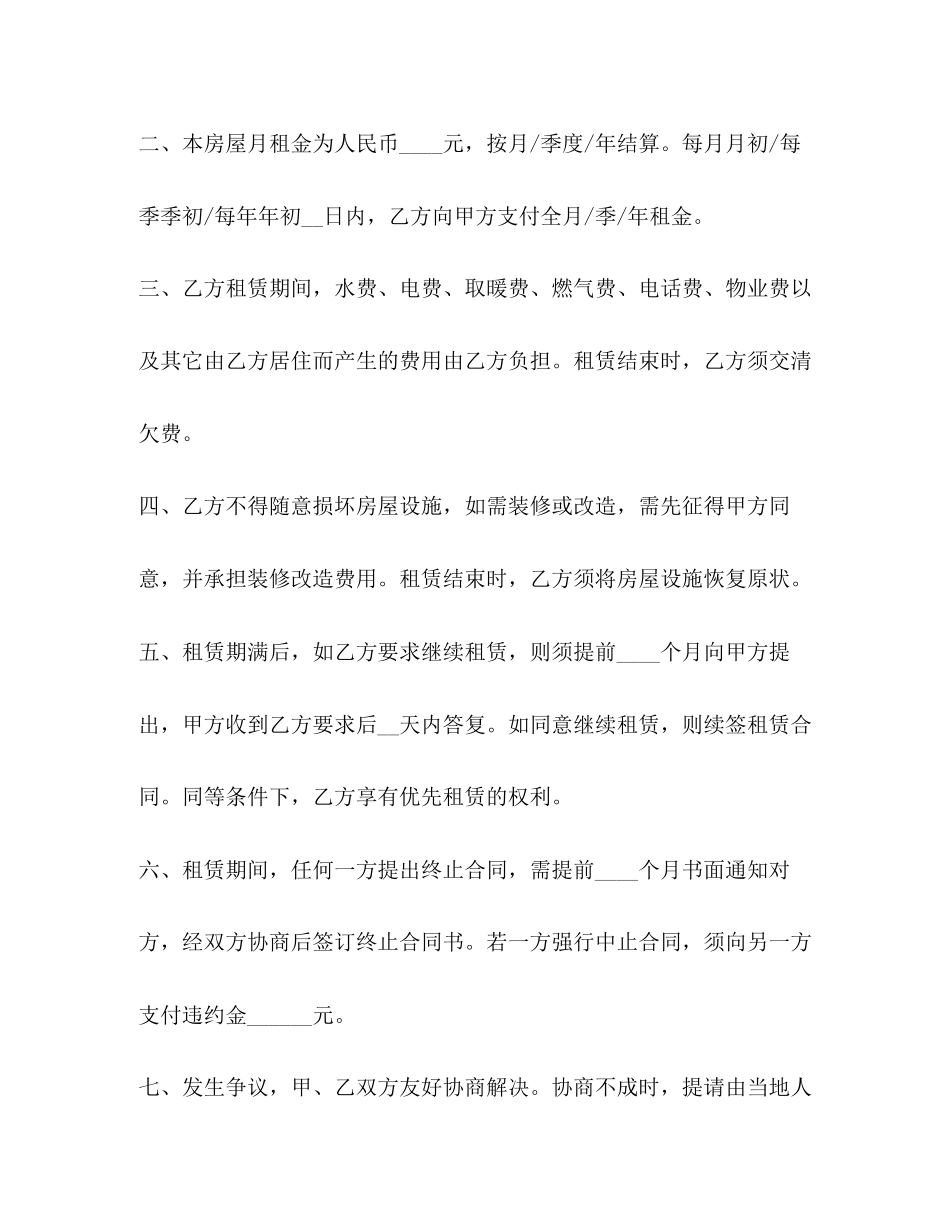 二、本房屋月租金为人民币____元，按月/季度/年结算。每月月初/每季季初/每年年初__日内，乙方向甲方支付全月/季/年租金。

三、乙方租赁期间，水费、电费、取暖费、燃气费、电话费、物业费以及其它由乙方居住而产生的费用由乙方负担。租赁结束时，乙方须交清欠费。

四、乙方不得随意损坏房屋设施，如需装修或改造，需先征得甲方同意，并承担装修改造费用。租赁结束时，乙方须将房屋设施恢复原状。

五、租赁期满后，如乙方要求继续租赁，则须提前____个月向甲方提出，甲方收到乙方要求后__天内答复。如同意继续租赁，则续签租赁合同。同等条件下，乙方享有优先租赁的权利。

六、租赁期间，任何一方提出终止合同，需提前____个月书面通知对方，经双方协商后签订终止合同书。若一方强行中止合同，须向另一方支付违约金______元。

七、发生争议，甲、乙双方友好协商解决。协商不成时，提请由当地人